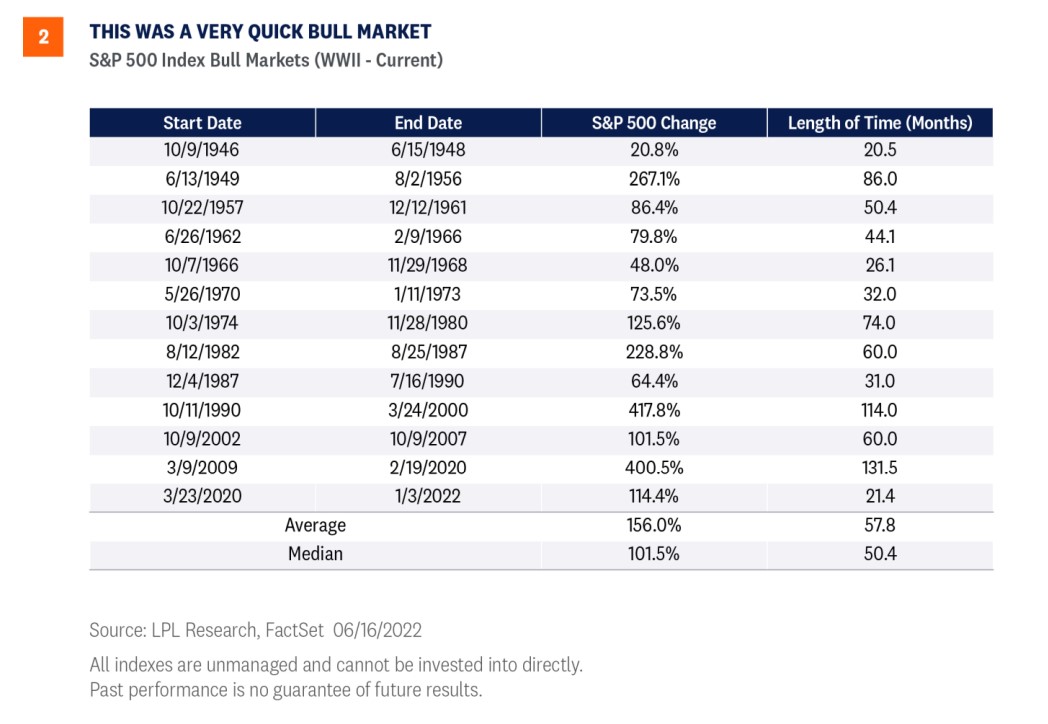 2

THIS WAS A VERY QUICK BULL MARKET
S&P 500 Index Bull Markets (WWII - Current)

| Start Date | End Date | S&P 500 Change | Length of Time (Months) |
|---|---|---|---|
| 10/9/1946 | 6/15/1948 | 20.8% | 20.5 |
| 6/13/1949 | 8/2/1956 | 267.1% | 86.0 |
| 10/22/1957 | 12/12/1961 | 86.4% | 50.4 |
| 6/26/1962 | 2/9/1966 | 79.8% | 44.1 |
| 10/7/1966 | 11/29/1968 | 48.0% | 26.1 |
| 5/26/1970 | 1/11/1973 | 73.5% | 32.0 |
| 10/3/1974 | 11/28/1980 | 125.6% | 74.0 |
| 8/12/1982 | 8/25/1987 | 228.8% | 60.0 |
| 12/4/1987 | 7/16/1990 | 64.4% | 31.0 |
| 10/11/1990 | 3/24/2000 | 417.8% | 114.0 |
| 10/9/2002 | 10/9/2007 | 101.5% | 60.0 |
| 3/9/2009 | 2/19/2020 | 400.5% | 131.5 |
| 3/23/2020 | 1/3/2022 | 114.4% | 21.4 |
| Average | | 156.0% | 57.8 |
| Median | | 101.5% | 50.4 |

Source: LPL Research, FactSet 06/16/2022

All indexes are unmanaged and cannot be invested into directly.
Past performance is no guarantee of future results.